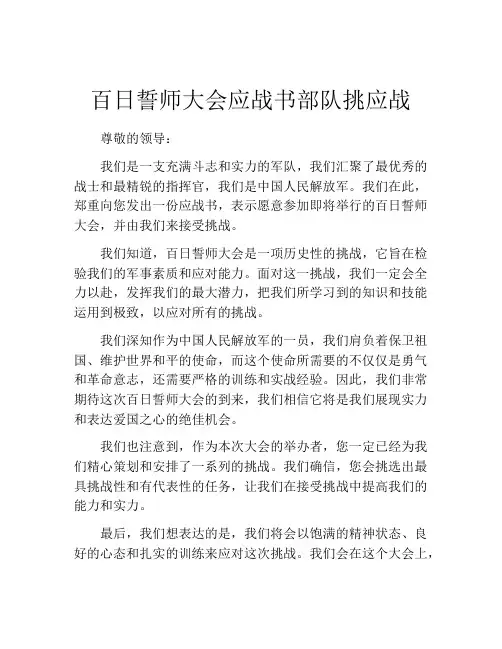 百日誓师大会应战书部队挑应战

尊敬的领导：

我们是一支充满斗志和实力的军队，我们汇聚了最优秀的战士和最精锐的指挥官，我们是中国人民解放军。我们在此，郑重向您发出一份应战书，表示愿意参加即将举行的百日誓师大会，并由我们来接受挑战。

我们知道，百日誓师大会是一项历史性的挑战，它旨在检验我们的军事素质和应对能力。面对这一挑战，我们一定会全力以赴，发挥我们的最大潜力，把我们所学习到的知识和技能运用到极致，以应对所有的挑战。

我们深知作为中国人民解放军的一员，我们肩负着保卫祖国、维护世界和平的使命，而这个使命所需要的不仅仅是勇气和革命意志，还需要严格的训练和实战经验。因此，我们非常期待这次百日誓师大会的到来，我们相信它将是我们展现实力和表达爱国之心的绝佳机会。

我们也注意到，作为本次大会的举办者，您一定已经为我们精心策划和安排了一系列的挑战。我们确信，您会挑选出最具挑战性和有代表性的任务，让我们在接受挑战中提高我们的能力和实力。

最后，我们想表达的是，我们将会以饱满的精神状态、良好的心态和扎实的训练来应对这次挑战。我们会在这个大会上，